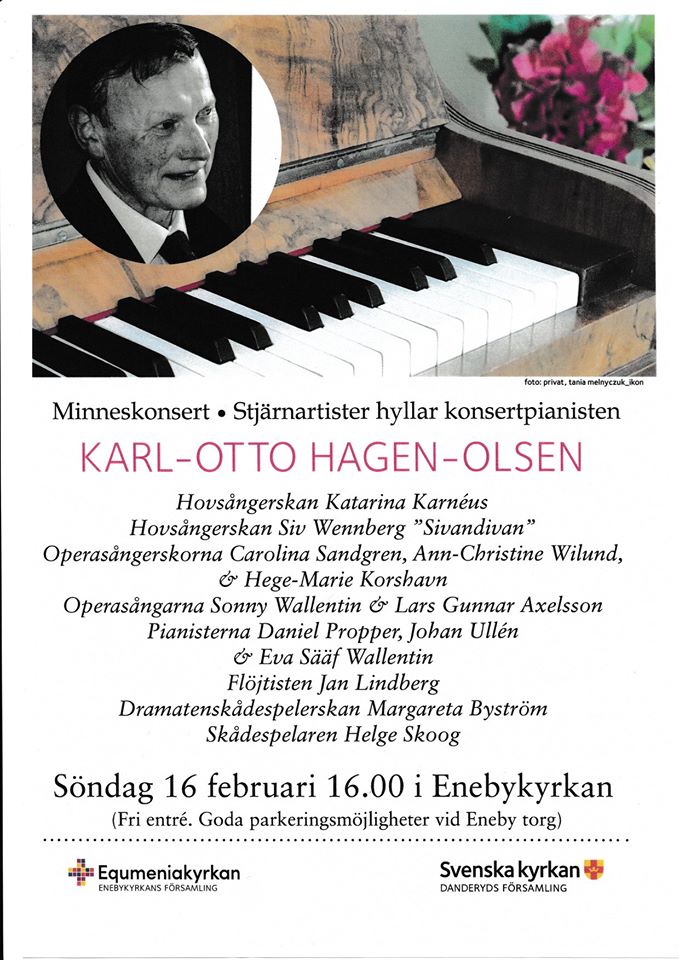 foto: privat, tania melnyczuk_ikon

Minneskonsert • Stjärnartister hyllar konsertpianisten

KARL-OTTO HAGEN-OLSEN

Hovsångerskan Katarina Karnéus
Hovsångerskan Siv Wennberg "Sivandivan"
Operasångerskorna Carolina Sandgren, Ann-Christine Wilund,
& Hege-Marie Korshavn
Operasångarna Sonny Wallentin & Lars Gunnar Axelsson
Pianisterna Daniel Propper, Johan Ullén
& Eva Sääf Wallentin
Flöjtisten Jan Lindberg
Dramatenskådespelerskan Margareta Byström
Skådespelaren Helge Skoog

Söndag 16 februari 16.00 i Enebykyrkan
(Fri entré. Goda parkeringsmöjligheter vid Eneby torg)

Equmeniakyrkan
ENEBYKYRKANS FÖRSAMLING

Svenska kyrkan
DANDERYDS FÖRSAMLING